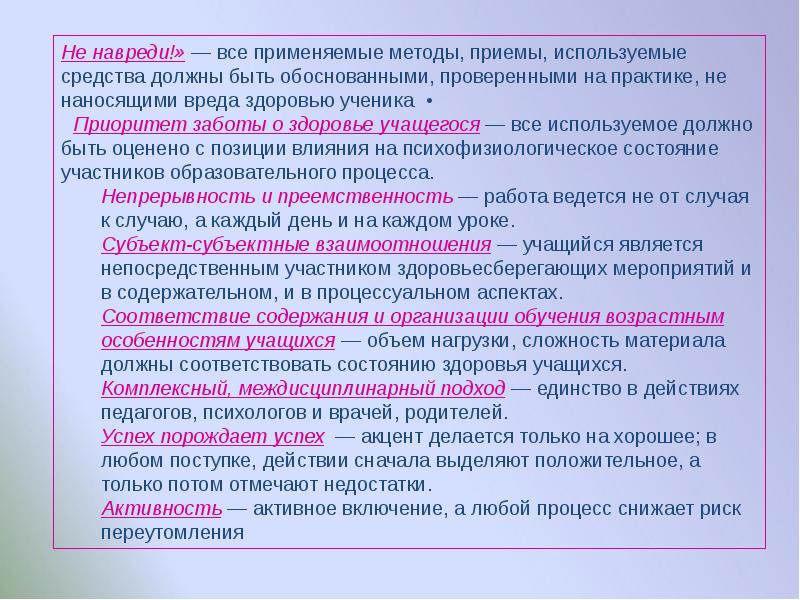 Не навреди!» — все применяемые методы, приемы, используемые средства должны быть обоснованными, проверенными на практике, не наносящими вреда здоровью ученика •

Приоритет заботы о здоровье учащегося — все используемое должно быть оценено с позиции влияния на психофизиологическое состояние участников образовательного процесса.

Непрерывность и преемственность — работа ведется не от случая к случаю, а каждый день и на каждом уроке.

Субъект-субъектные взаимоотношения — учащийся является непосредственным участником здоровьесберегающих мероприятий и в содержательном, и в процессуальном аспектах.

Соответствие содержания и организации обучения возрастным особенностям учащихся — объем нагрузки, сложность материала должны соответствовать состоянию здоровья учащихся.

Комплексный, междисциплинарный подход — единство в действиях педагогов, психологов и врачей, родителей.

Успех порождает успех — акцент делается только на хорошее; в любом поступке, действии сначала выделяют положительное, а только потом отмечают недостатки.

Активность — активное включение, а любой процесс снижает риск переутомления